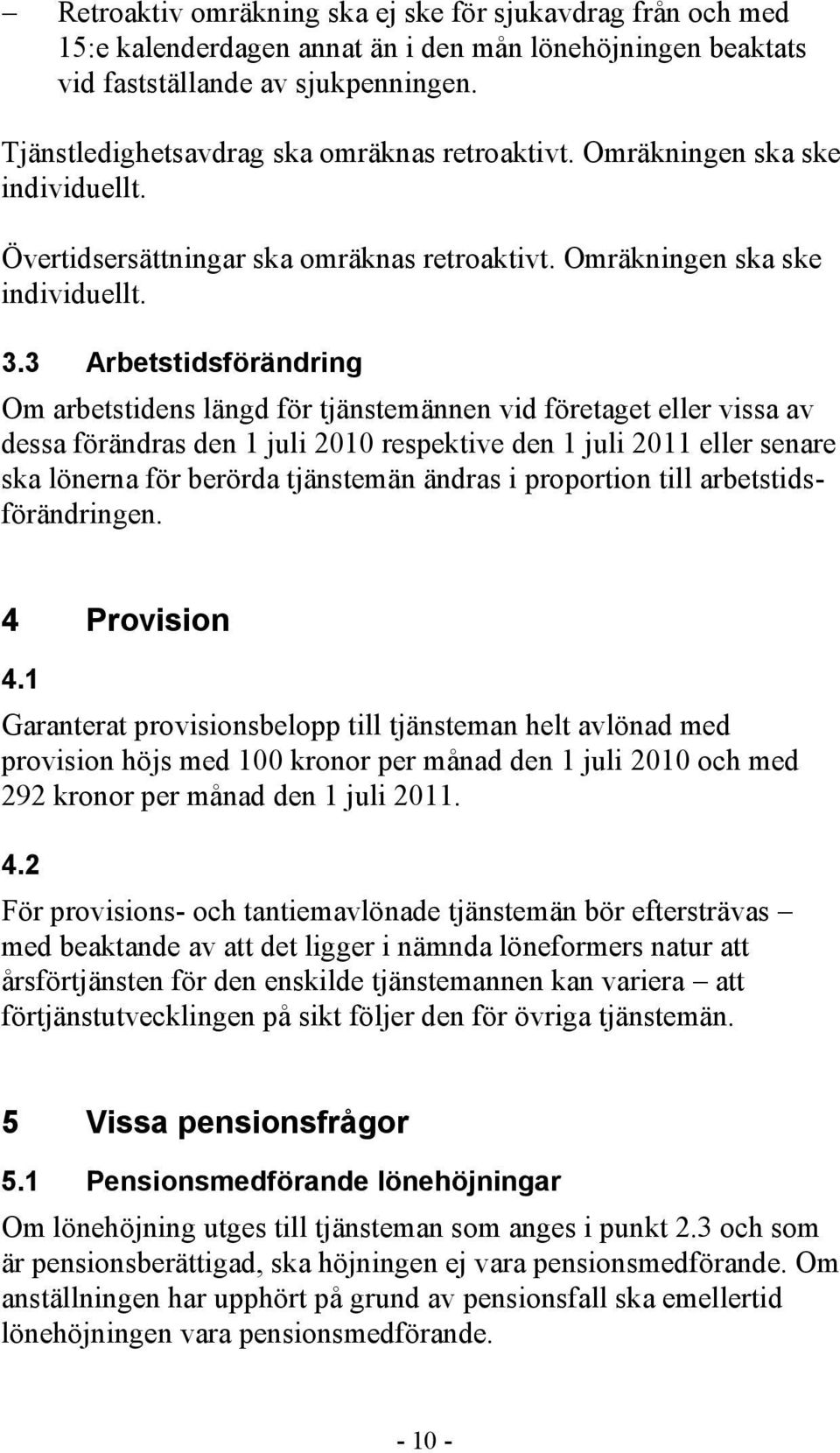 – Retroaktiv omräkning ska ej ske för sjukavdrag från och med 15:e kalenderdagen annat än i den mån lönehöjningen beaktats vid fastställande av sjukpenningen.

Tjänstledighetsavdrag ska omräknas retroaktivt. Omräkningen ska ske individuellt.

Övertidsersättningar ska omräknas retroaktivt. Omräkningen ska ske individuellt.

3.3 Arbetstidsförändring

Om arbetstidens längd för tjänstemännen vid företaget eller vissa av dessa förändras den 1 juli 2010 respektive den 1 juli 2011 eller senare ska lönerna för berörda tjänstemän ändras i proportion till arbetstidsförändringen.

4 Provision

4.1

Garanterat provisionsbelopp till tjänsteman helt avlönad med provision höjs med 100 kronor per månad den 1 juli 2010 och med 292 kronor per månad den 1 juli 2011.

4.2

För provisions- och tantiemavlönade tjänstemän bör eftersträvas – med beaktande av att det ligger i nämnda löneformers natur att årsförtjänsten för den enskilde tjänstemannen kan variera – att förtjänstutvecklingen på sikt följer den för övriga tjänstemän.

5 Vissa pensionsfrågor

5.1 Pensionsmedförande lönehöjningar

Om lönehöjning utges till tjänsteman som anges i punkt 2.3 och som är pensionsberättigad, ska höjningen ej vara pensionsmedförande. Om anställningen har upphört på grund av pensionsfall ska emellertid lönehöjningen vara pensionsmedförande.

- 10 -